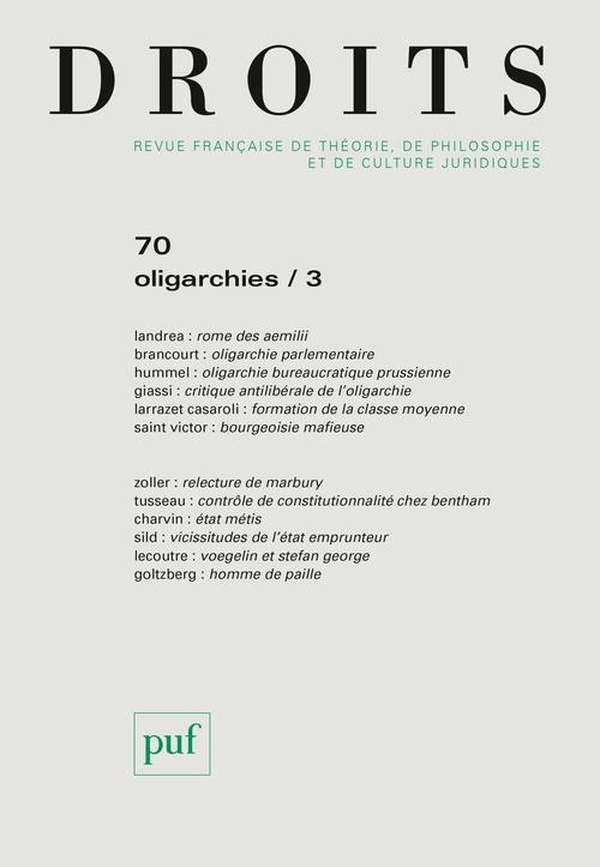 DROITS

REVUE FRANÇAISE DE THÉORIE, DE PHILOSOPHIE ET DE CULTURE JURIDIQUES

70
oligarchies / 3

landrea : rome des aemilii
brancourt : oligarchie parlementaire
hummel : oligarchie bureaucratique prussienne
giassi : critique antilibérale de l'oligarchie
larrazet casaroli : formation de la classe moyenne
saint victor : bourgeoisie mafieuse

zoller : relecture de marbury
tusseau : contrôle de constitutionnalité chez bentham
charvin : état métis
sild : vicissitudes de l'état emprunteur
lecoutre : voegelin et stefan george
goltzberg : homme de paille

puf